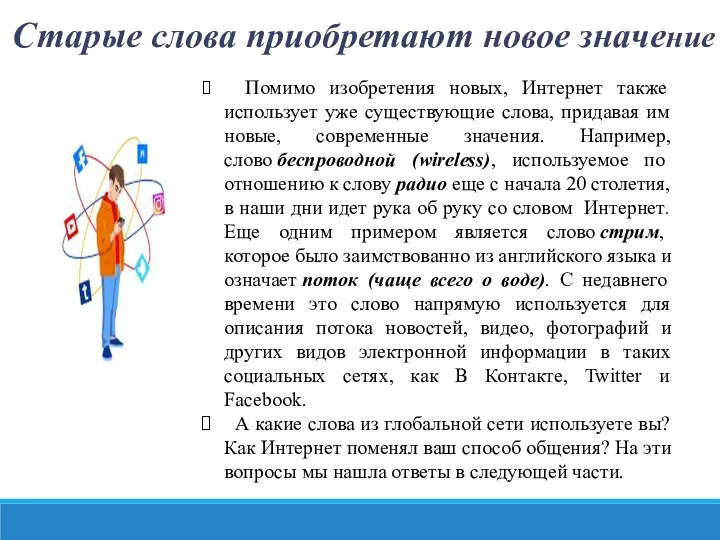 Старые слова приобретают новое значение

 Помимо изобретения новых, Интернет также использует уже существующие слова, придавая им новые, современные значения. Например, слово беспроводной (wireless), используемое по отношению к слову радио еще с начала 20 столетия, в наши дни идет рука об руку со словом Интернет. Еще одним примером является слово стрим, которое было заимствованно из английского языка и означает поток (чаще всего о воде). С недавнего времени это слово напрямую используется для описания потока новостей, видео, фотографий и других видов электронной информации в таких социальных сетях, как В Контакте, Twitter и Facebook.

 А какие слова из глобальной сети используете вы? Как Интернет поменял ваш способ общения? На эти вопросы мы нашла ответы в следующей части.